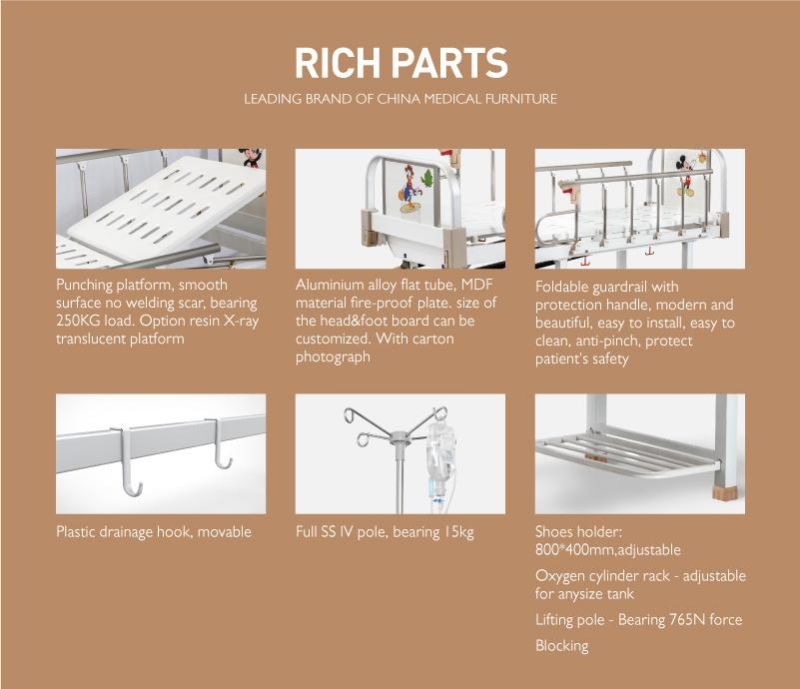 RICH PARTS

LEADING BRAND OF CHINA MEDICAL FURNITURE

Punching platform, smooth surface no welding scar, bearing 250KG load. Option resin X-ray translucent platform

Aluminium alloy flat tube, MDF material fire-proof plate. size of the head&foot board can be customized. With carton photograph

Foldable guardrail with protection handle, modern and beautiful, easy to install, easy to clean, anti-pinch, protect patient's safety

Plastic drainage hook, movable

Full SS IV pole, bearing 15kg

Shoes holder: 800*400mm,adjustable

Oxygen cylinder rack - adjustable for anysize tank

Lifting pole - Bearing 765N force

Blocking